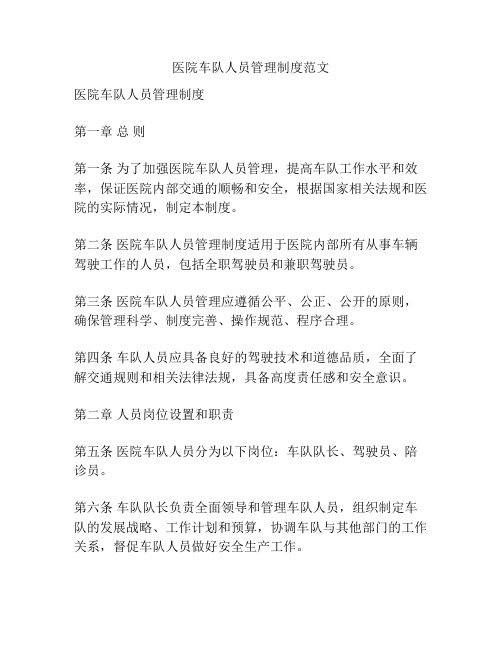 医院车队人员管理制度范文

医院车队人员管理制度

第一章 总 则

第一条 为了加强医院车队人员管理，提高车队工作水平和效率，保证医院内部交通的顺畅和安全，根据国家相关法规和医院的实际情况，制定本制度。

第二条 医院车队人员管理制度适用于医院内部所有从事车辆驾驶工作的人员，包括全职驾驶员和兼职驾驶员。

第三条 医院车队人员管理应遵循公平、公正、公开的原则，确保管理科学、制度完善、操作规范、程序合理。

第四条 车队人员应具备良好的驾驶技术和道德品质，全面了解交通规则和相关法律法规，具备高度责任感和安全意识。

第二章 人员岗位设置和职责

第五条 医院车队人员分为以下岗位：车队队长、驾驶员、陪诊员。

第六条 车队队长负责全面领导和管理车队人员，组织制定车队的发展战略、工作计划和预算，协调车队与其他部门的工作关系，督促车队人员做好安全生产工作。